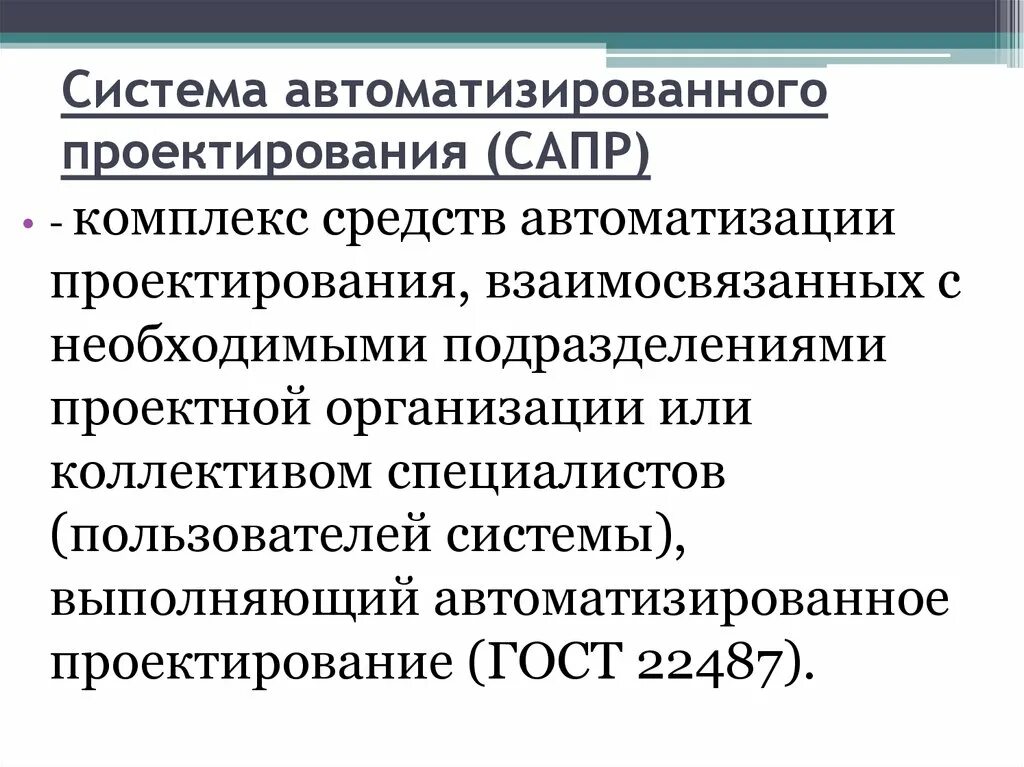 Система автоматизированного проектирования (САПР)

• - комплекс средств автоматизации проектирования, взаимосвязанных с необходимыми подразделениями проектной организации или коллективом специалистов (пользователей системы), выполняющий автоматизированное проектирование (ГОСТ 22487).